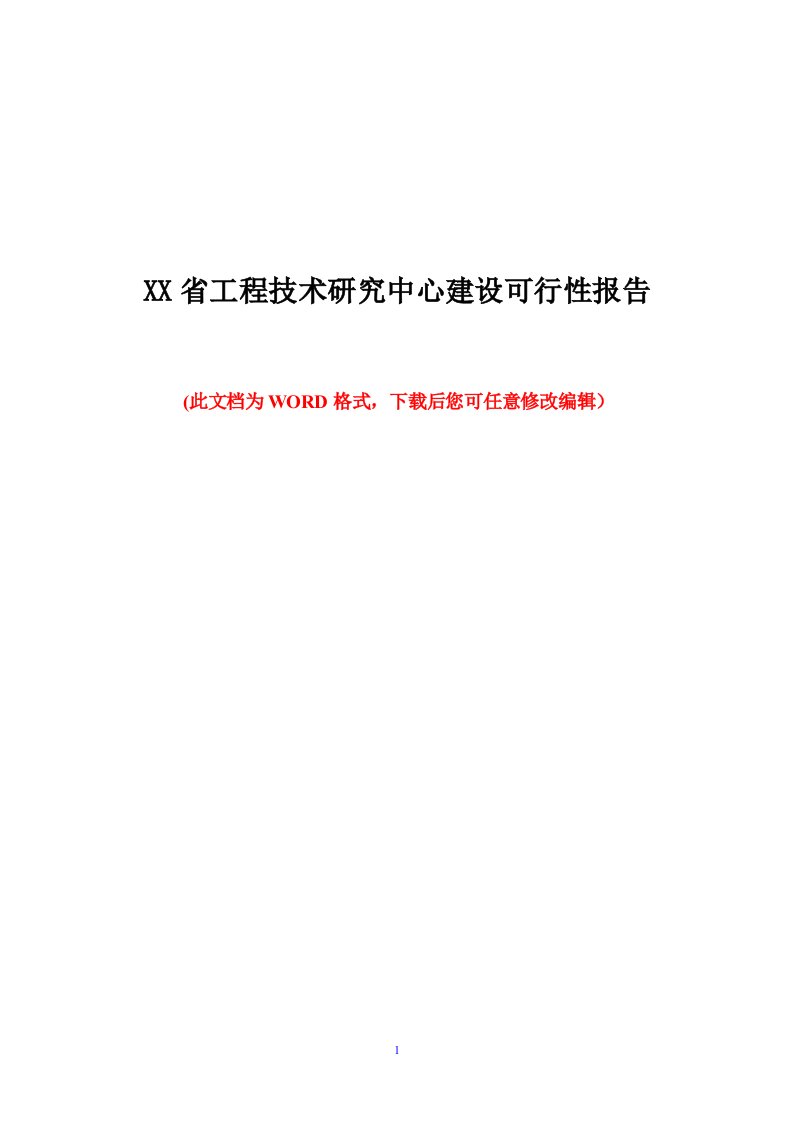 XX 省工程技术研究中心建设可行性报告

(此文档为 WORD 格式，下载后您可任意修改编辑）

1